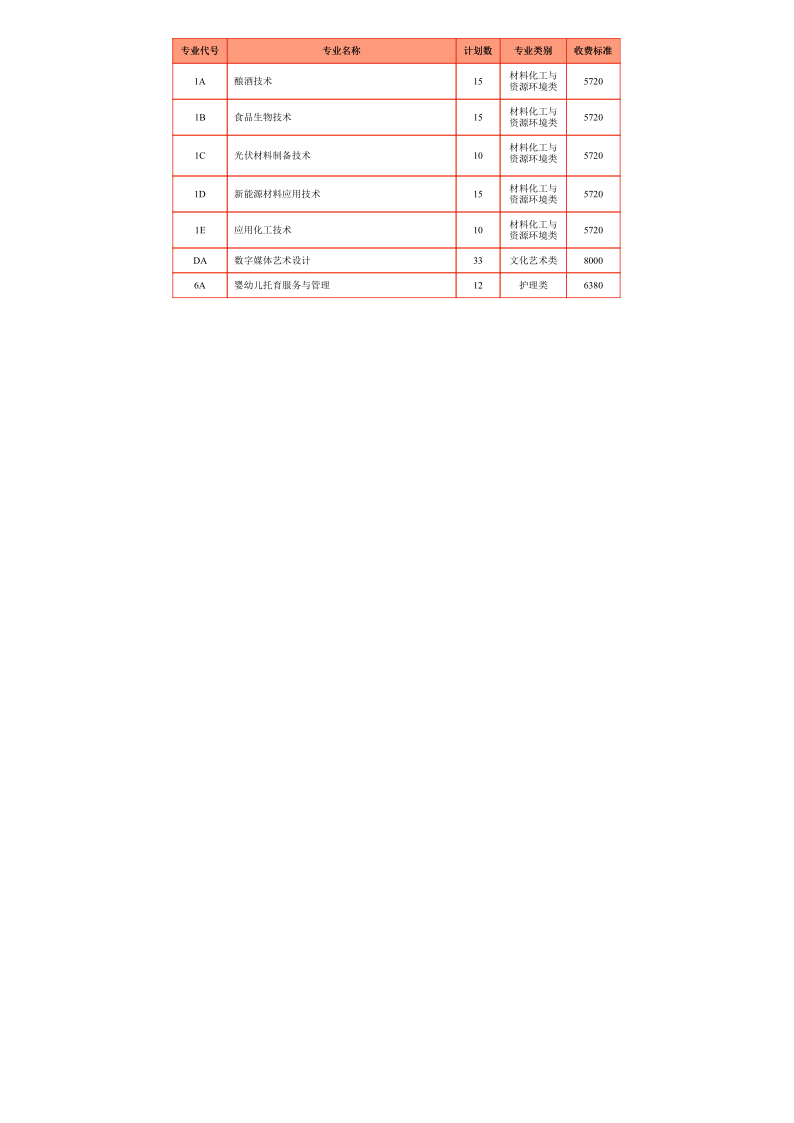 | 专业代号 | 专业名称 | 计划数 | 专业类别 | 收费标准 |
|---|---|---|---|---|
| 1A | 酿酒技术 | 15 | 材料化工与资源环境类 | 5720 |
| 1B | 食品生物技术 | 15 | 材料化工与资源环境类 | 5720 |
| 1C | 光伏材料制备技术 | 10 | 材料化工与资源环境类 | 5720 |
| 1D | 新能源材料应用技术 | 15 | 材料化工与资源环境类 | 5720 |
| 1E | 应用化工技术 | 10 | 材料化工与资源环境类 | 5720 |
| DA | 数字媒体艺术设计 | 33 | 文化艺术类 | 8000 |
| 6A | 婴幼儿托育服务与管理 | 12 | 护理类 | 6380 |